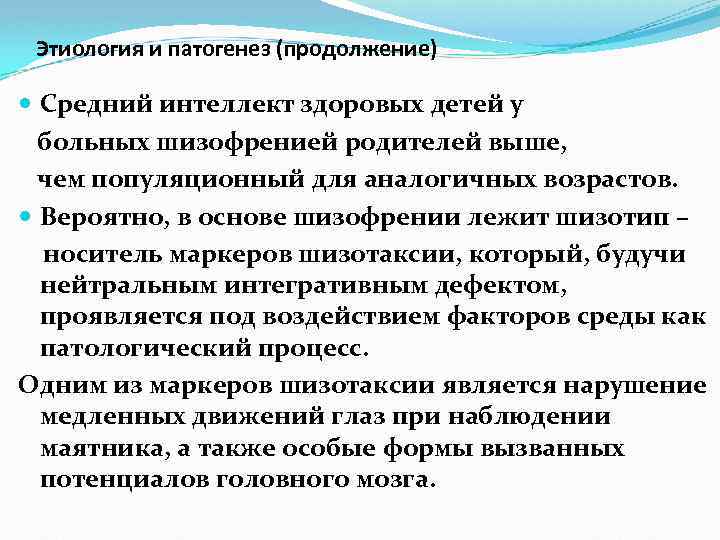 Этиология и патогенез (продолжение)

Средний интеллект здоровых детей у больных шизофренией родителей выше, чем популяционный для аналогичных возрастов.

Вероятно, в основе шизофрении лежит шизотип – носитель маркеров шизотаксии, который, будучи нейтральным интегративным дефектом, проявляется под воздействием факторов среды как патологический процесс.

Одним из маркеров шизотаксии является нарушение медленных движений глаз при наблюдении маятника, а также особые формы вызванных потенциалов головного мозга.